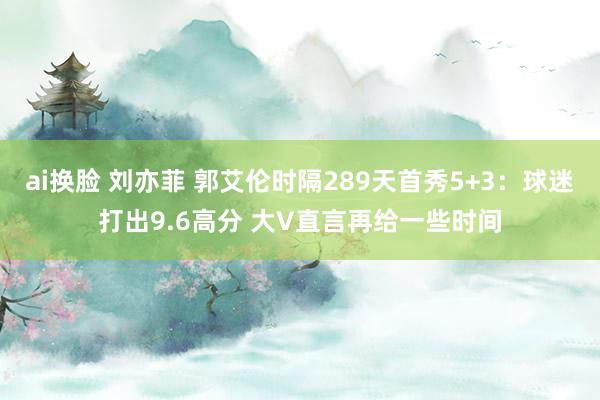 ai换脸 刘亦菲 郭艾伦时隔289天首秀5+3：球迷打出9.6高分 大V直言再给一些时间